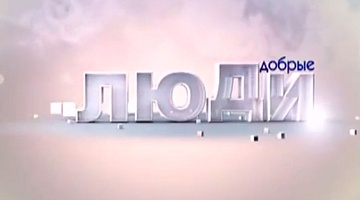 добрые
ЛЮДИ